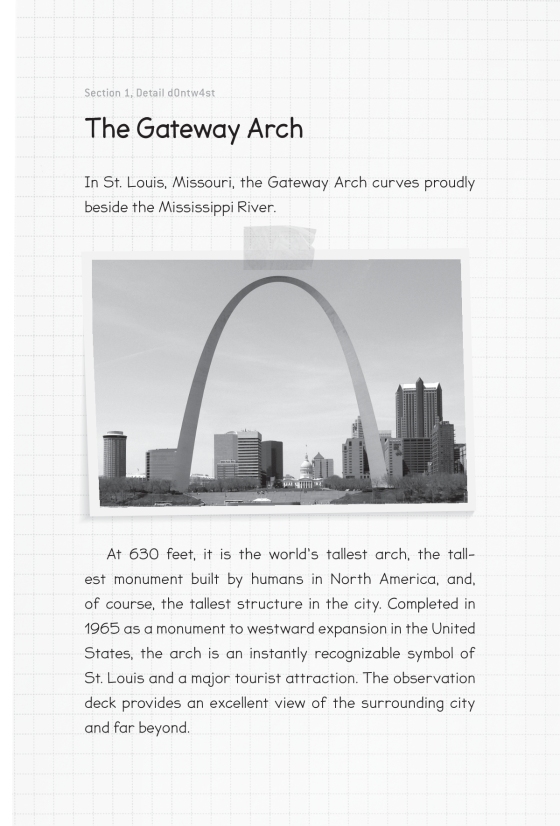 Section 1, Detail d0ntw4st

The Gateway Arch

In St. Louis, Missouri, the Gateway Arch curves proudly beside the Mississippi River.

At 630 feet, it is the world's tallest arch, the tallest monument built by humans in North America, and, of course, the tallest structure in the city. Completed in 1965 as a monument to westward expansion in the United States, the arch is an instantly recognizable symbol of St. Louis and a major tourist attraction. The observation deck provides an excellent view of the surrounding city and far beyond.